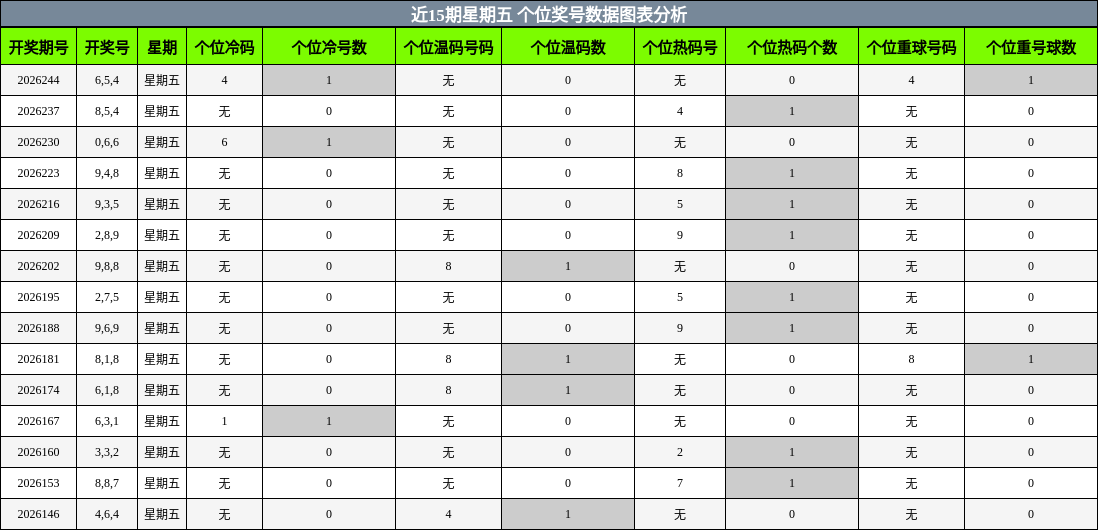 近15期星期五 个位奖号数据图表分析

| 开奖期号 | 开奖号 | 星期 | 个位冷码 | 个位冷号数 | 个位温码号码 | 个位温码数 | 个位热码号 | 个位热码个数 | 个位重球号码 | 个位重号球数 |
|---|---|---|---|---|---|---|---|---|---|---|
| 2026244 | 6,5,4 | 星期五 | 4 | 1 | 无 | 0 | 无 | 0 | 4 | 1 |
| 2026237 | 8,5,4 | 星期五 | 无 | 0 | 无 | 0 | 4 | 1 | 无 | 0 |
| 2026230 | 0,6,6 | 星期五 | 6 | 1 | 无 | 0 | 无 | 0 | 无 | 0 |
| 2026223 | 9,4,8 | 星期五 | 无 | 0 | 无 | 0 | 8 | 1 | 无 | 0 |
| 2026216 | 9,3,5 | 星期五 | 无 | 0 | 无 | 0 | 5 | 1 | 无 | 0 |
| 2026209 | 2,8,9 | 星期五 | 无 | 0 | 无 | 0 | 9 | 1 | 无 | 0 |
| 2026202 | 9,8,8 | 星期五 | 无 | 0 | 8 | 1 | 无 | 0 | 无 | 0 |
| 2026195 | 2,7,5 | 星期五 | 无 | 0 | 无 | 0 | 5 | 1 | 无 | 0 |
| 2026188 | 9,6,9 | 星期五 | 无 | 0 | 无 | 0 | 9 | 1 | 无 | 0 |
| 2026181 | 8,1,8 | 星期五 | 无 | 0 | 8 | 1 | 无 | 0 | 8 | 1 |
| 2026174 | 6,1,8 | 星期五 | 无 | 0 | 8 | 1 | 无 | 0 | 无 | 0 |
| 2026167 | 6,3,1 | 星期五 | 1 | 1 | 无 | 0 | 无 | 0 | 无 | 0 |
| 2026160 | 3,3,2 | 星期五 | 无 | 0 | 无 | 0 | 2 | 1 | 无 | 0 |
| 2026153 | 8,8,7 | 星期五 | 无 | 0 | 无 | 0 | 7 | 1 | 无 | 0 |
| 2026146 | 4,6,4 | 星期五 | 无 | 0 | 4 | 1 | 无 | 0 | 无 | 0 |